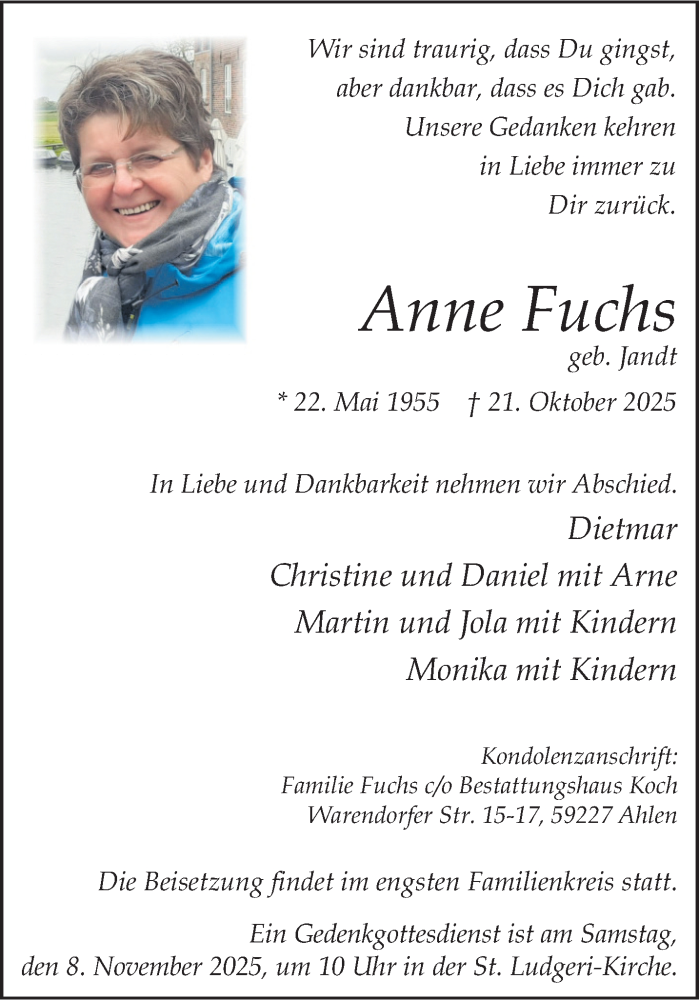 Wir sind traurig, dass Du gingst,
aber dankbar, dass es Dich gab.
Unsere Gedanken kehren
in Liebe immer zu
Dir zurück.

Anne Fuchs
geb. Jandt

* 22. Mai 1955 † 21. Oktober 2025

In Liebe und Dankbarkeit nehmen wir Abschied.

Dietmar
Christine und Daniel mit Arne
Martin und Jola mit Kindern
Monika mit Kindern

Kondolenzanschrift:
Familie Fuchs c/o Bestattungshaus Koch
Warendorfer Str. 15-17, 59227 Ahlen

Die Beisetzung findet im engsten Familienkreis statt.

Ein Gedenkgottesdienst ist am Samstag,
den 8. November 2025, um 10 Uhr in der St. Ludgeri-Kirche.